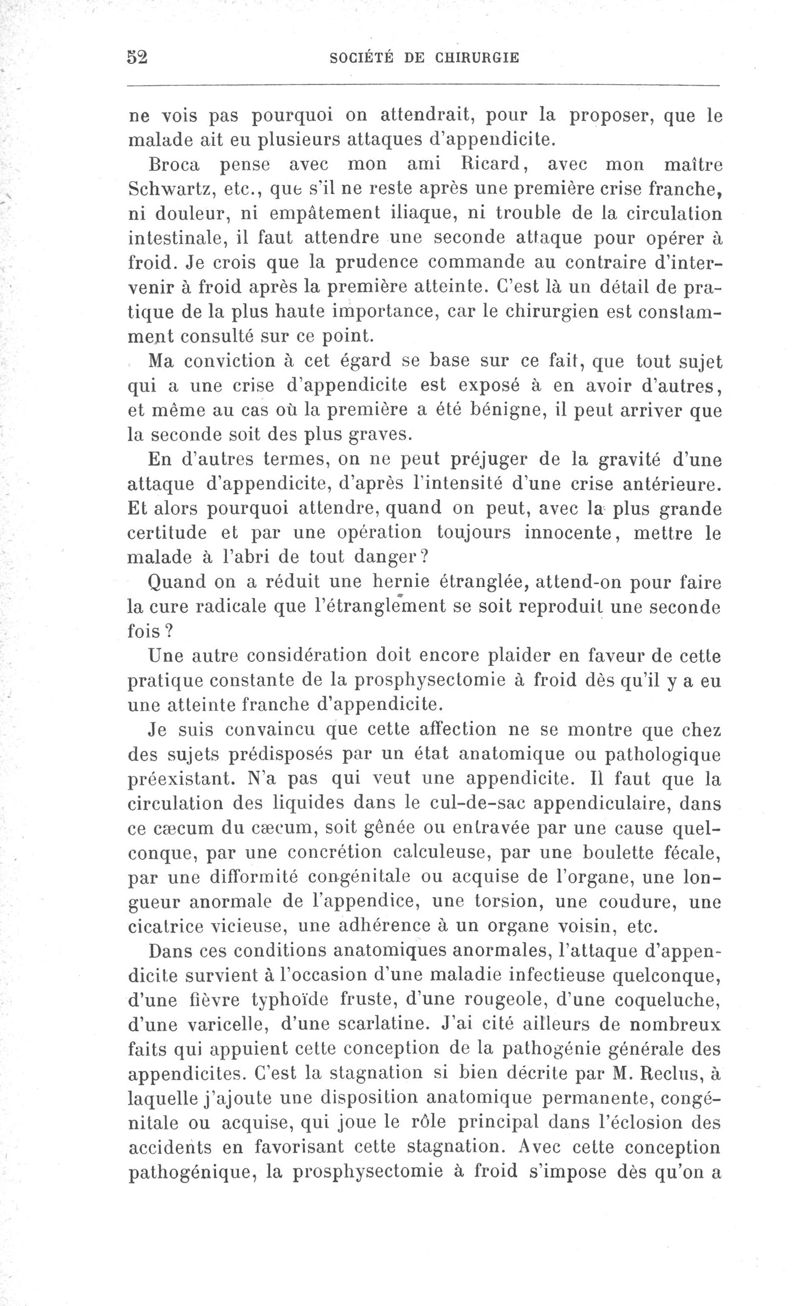 52 SOCIÉTÉ DE CHIRURGIE

ne vois pas pourquoi on attendrait, pour la proposer, que le malade ait eu plusieurs attaques d'appendicite.

Broca pense avec mon ami Ricard, avec mon maître Schwartz, etc., que s'il ne reste après une première crise franche, ni douleur, ni empâtement iliaque, ni trouble de la circulation intestinale, il faut attendre une seconde attaque pour opérer à froid. Je crois que la prudence commande au contraire d'intervenir à froid après la première atteinte. C'est là un détail de pratique de la plus haute importance, car le chirurgien est constamment consulté sur ce point.

Ma conviction à cet égard se base sur ce fait, que tout sujet qui a une crise d'appendicite est exposé à en avoir d'autres, et même au cas où la première a été bénigne, il peut arriver que la seconde soit des plus graves.

En d'autres termes, on ne peut préjuger de la gravité d'une attaque d'appendicite, d'après l'intensité d'une crise antérieure. Et alors pourquoi attendre, quand on peut, avec la plus grande certitude et par une opération toujours innocente, mettre le malade à l'abri de tout danger?

Quand on a réduit une hernie étranglée, attend-on pour faire la cure radicale que l'étranglement se soit reproduit une seconde fois?

Une autre considération doit encore plaider en faveur de cette pratique constante de la prosphysectomie à froid dès qu'il y a eu une atteinte franche d'appendicite.

Je suis convaincu que cette affection ne se montre que chez des sujets prédisposés par un état anatomique ou pathologique préexistant. N'a pas qui veut une appendicite. Il faut que la circulation des liquides dans le cul-de-sac appendiculaire, dans ce cæcum du cæcum, soit gênée ou entravée par une cause quelconque, par une concrétion calculeuse, par une boulette fécale, par une difformité congénitale ou acquise de l'organe, une longueur anormale de l'appendice, une torsion, une coudure, une cicatrice vicieuse, une adhérence à un organe voisin, etc.

Dans ces conditions anatomiques anormales, l'attaque d'appendicite survient à l'occasion d'une maladie infectieuse quelconque, d'une fièvre typhoïde fruste, d'une rougeole, d'une coqueluche, d'une varicelle, d'une scarlatine. J'ai cité ailleurs de nombreux faits qui appuient cette conception de la pathogénie générale des appendicites. C'est la stagnation si bien décrite par M. Reclus, à laquelle j'ajoute une disposition anatomique permanente, congénitale ou acquise, qui joue le rôle principal dans l'éclosion des accidents en favorisant cette stagnation. Avec cette conception pathogénique, la prosphysectomie à froid s'impose dès qu'on a